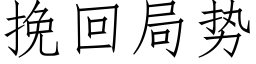 挽回局势